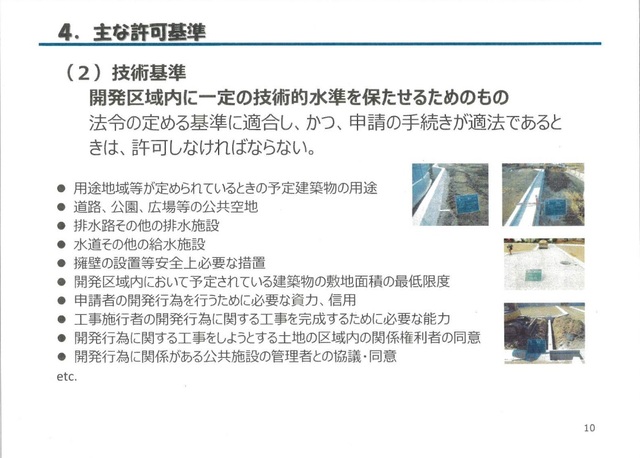 4．主な許可基準

（２）技術基準

開発区域内に一定の技術的水準を保たせるためのもの

法令の定める基準に適合し、かつ、申請の手続きが適法であるときは、許可しなければならない。

● 用途地域等が定められているときの予定建築物の用途
● 道路、公園、広場等の公共空地
● 排水路その他の排水施設
● 水道その他の給水施設
● 擁壁の設置等安全上必要な措置
● 開発区域内において予定されている建築物の敷地面積の最低限度
● 申請者の開発行為を行うために必要な資力、信用
● 工事施行者の開発行為に関する工事を完成するために必要な能力
● 開発行為に関する工事をしようとする土地の区域内の関係権利者の同意
● 開発行為に関係がある公共施設の管理者との協議・同意

etc.

10